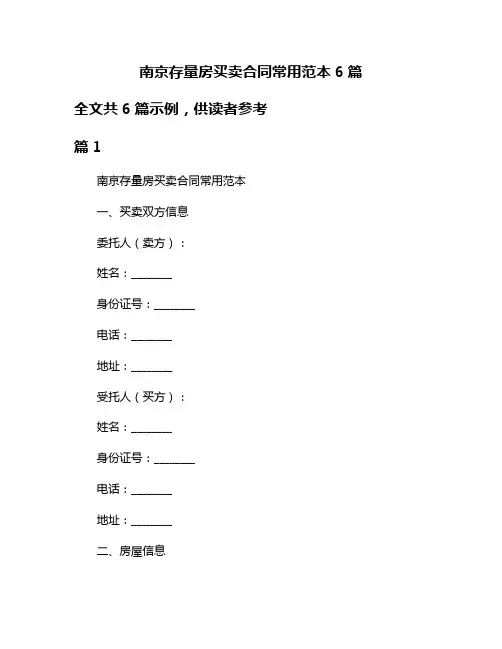 南京存量房买卖合同常用范本 6 篇

全文共 6 篇示例，供读者参考

篇 1

南京存量房买卖合同常用范本

一、买卖双方信息

委托人（卖方）：

姓名：________

身份证号：________

电话：________

地址：________

受托人（买方）：

姓名：________

身份证号：________

电话：________

地址：________

二、房屋信息